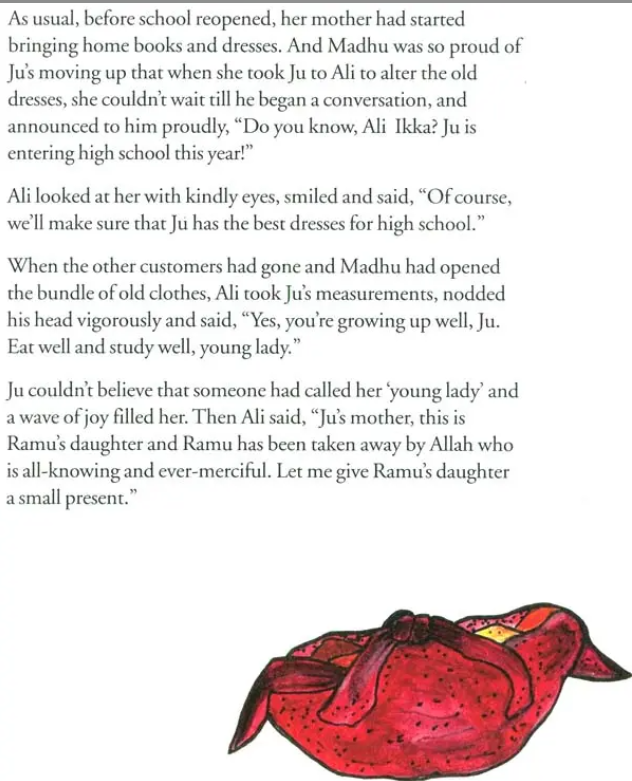 As usual, before school reopened, her mother had started bringing home books and dresses. And Madhu was so proud of Ju's moving up that when she took Ju to Ali to alter the old dresses, she couldn't wait till he began a conversation, and announced to him proudly, "Do you know, Ali Ikka? Ju is entering high school this year!"

Ali looked at her with kindly eyes, smiled and said, "Of course, we'll make sure that Ju has the best dresses for high school."

When the other customers had gone and Madhu had opened the bundle of old clothes, Ali took Ju's measurements, nodded his head vigorously and said, "Yes, you're growing up well, Ju. Eat well and study well, young lady."

Ju couldn't believe that someone had called her 'young lady' and a wave of joy filled her. Then Ali said, "Ju's mother, this is Ramu's daughter and Ramu has been taken away by Allah who is all-knowing and ever-merciful. Let me give Ramu's daughter a small present."